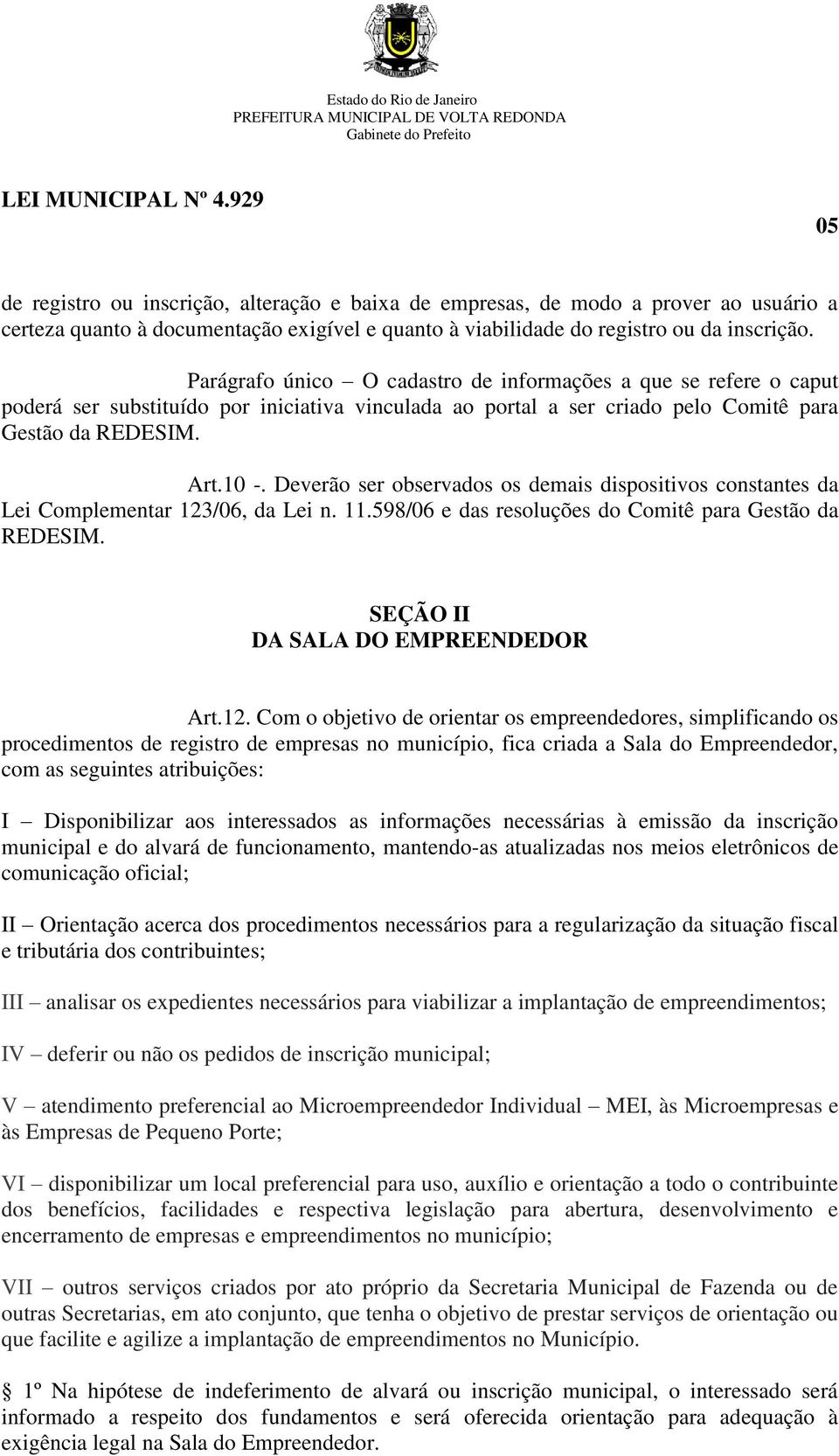 Estado do Rio de Janeiro
PREFEITURA MUNICIPAL DE VOLTA REDONDA
Gabinete do Prefeito

LEI MUNICIPAL Nº 4.929

05

de registro ou inscrição, alteração e baixa de empresas, de modo a prover ao usuário a certeza quanto à documentação exigível e quanto à viabilidade do registro ou da inscrição.

Parágrafo único – O cadastro de informações a que se refere o caput poderá ser substituído por iniciativa vinculada ao portal a ser criado pelo Comitê para Gestão da REDESIM.

Art.10 -. Deverão ser observados os demais dispositivos constantes da Lei Complementar 123/06, da Lei n. 11.598/06 e das resoluções do Comitê para Gestão da REDESIM.

SEÇÃO II
DA SALA DO EMPREENDEDOR

Art.12. Com o objetivo de orientar os empreendedores, simplificando os procedimentos de registro de empresas no município, fica criada a Sala do Empreendedor, com as seguintes atribuições:

I – Disponibilizar aos interessados as informações necessárias à emissão da inscrição municipal e do alvará de funcionamento, mantendo-as atualizadas nos meios eletrônicos de comunicação oficial;

II – Orientação acerca dos procedimentos necessários para a regularização da situação fiscal e tributária dos contribuintes;

III – analisar os expedientes necessários para viabilizar a implantação de empreendimentos;

IV – deferir ou não os pedidos de inscrição municipal;

V – atendimento preferencial ao Microempreendedor Individual – MEI, às Microempresas e às Empresas de Pequeno Porte;

VI – disponibilizar um local preferencial para uso, auxílio e orientação a todo o contribuinte dos benefícios, facilidades e respectiva legislação para abertura, desenvolvimento e encerramento de empresas e empreendimentos no município;

VII – outros serviços criados por ato próprio da Secretaria Municipal de Fazenda ou de outras Secretarias, em ato conjunto, que tenha o objetivo de prestar serviços de orientação ou que facilite e agilize a implantação de empreendimentos no Município.

§ 1º Na hipótese de indeferimento de alvará ou inscrição municipal, o interessado será informado a respeito dos fundamentos e será oferecida orientação para adequação à exigência legal na Sala do Empreendedor.